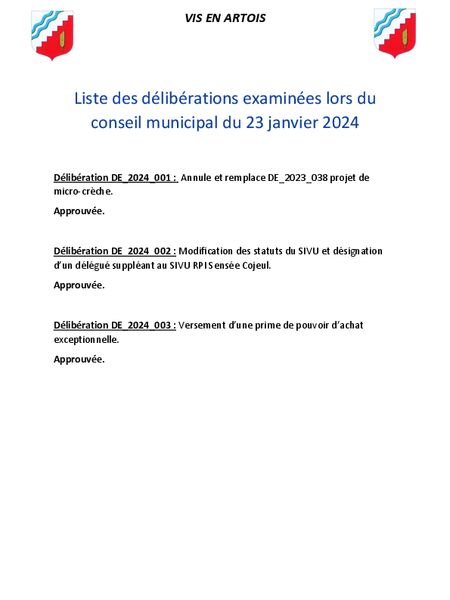 VIS EN ARTOIS

Liste des délibérations examinées lors du conseil municipal du 23 janvier 2024

Délibération DE_2024_001 : Annule et remplace DE_2023_038 projet de micro-crèche.

Approuvée.

Délibération DE_2024_002 : Modification des statuts du SIVU et désignation d'un délégué suppléant au SIVU RPI Sensée Cojeul.

Approuvée.

Délibération DE_2024_003 : Versement d'une prime de pouvoir d'achat exceptionnelle.

Approuvée.